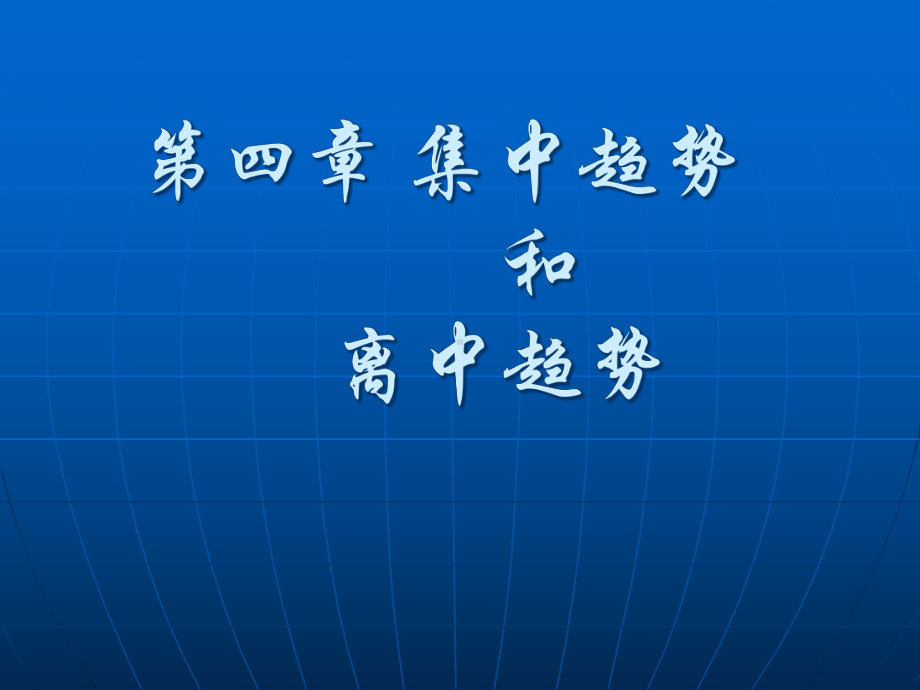 第四章 集中趋势
和
离中趋势